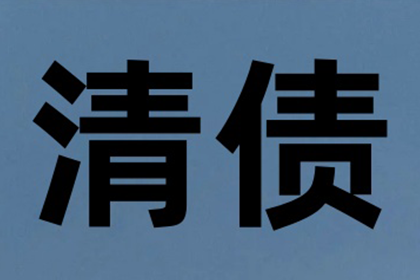 清债